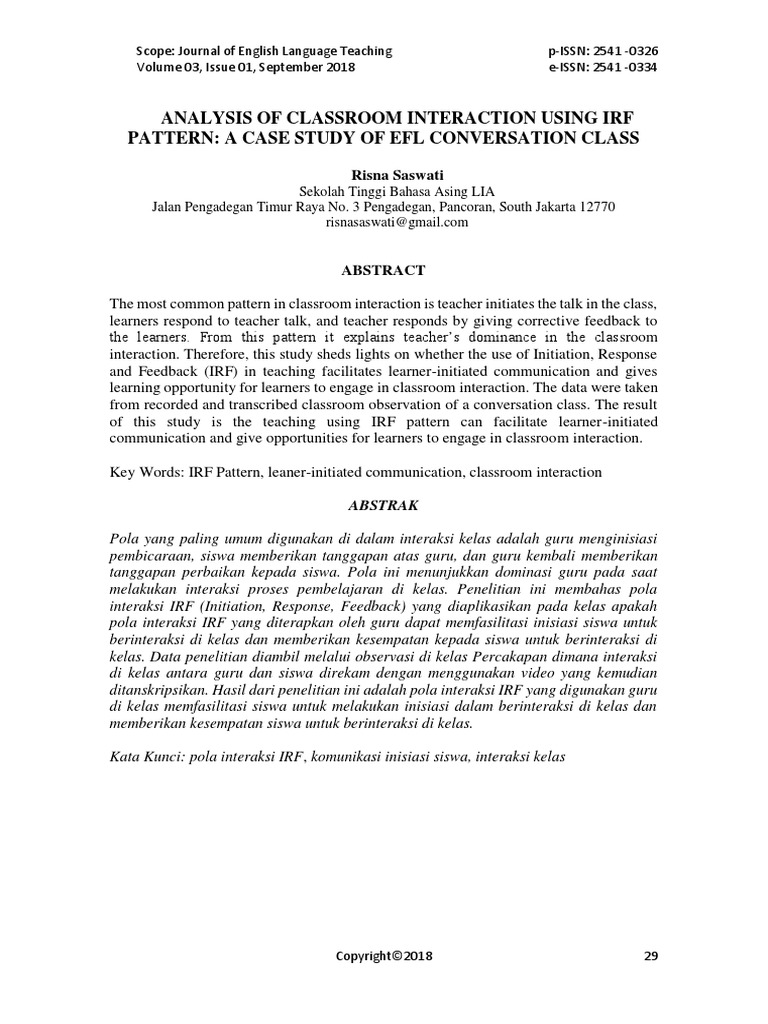 Scope: Journal of English Language Teaching
Volume 03, Issue 01, September 2018

p-ISSN: 2541 -0326
e-ISSN: 2541 -0334

ANALYSIS OF CLASSROOM INTERACTION USING IRF PATTERN: A CASE STUDY OF EFL CONVERSATION CLASS

Risna Saswati
Sekolah Tinggi Bahasa Asing LIA
Jalan Pengadegan Timur Raya No. 3 Pengadegan, Pancoran, South Jakarta 12770
risnasaswati@gmail.com

ABSTRACT

The most common pattern in classroom interaction is teacher initiates the talk in the class, learners respond to teacher talk, and teacher responds by giving corrective feedback to the learners. From this pattern it explains teacher's dominance in the classroom interaction. Therefore, this study sheds lights on whether the use of Initiation, Response and Feedback (IRF) in teaching facilitates learner-initiated communication and gives learning opportunity for learners to engage in classroom interaction. The data were taken from recorded and transcribed classroom observation of a conversation class. The result of this study is the teaching using IRF pattern can facilitate learner-initiated communication and give opportunities for learners to engage in classroom interaction.

Key Words: IRF Pattern, leaner-initiated communication, classroom interaction

ABSTRAK

Pola yang paling umum digunakan di dalam interaksi kelas adalah guru menginisiasi pembicaraan, siswa memberikan tanggapan atas guru, dan guru kembali memberikan tanggapan perbaikan kepada siswa. Pola ini menunjukkan dominasi guru pada saat melakukan interaksi proses pembelajaran di kelas. Penelitian ini membahas pola interaksi IRF (Initiation, Response, Feedback) yang diaplikasikan pada kelas apakah pola interaksi IRF yang diterapkan oleh guru dapat memfasilitasi inisiasi siswa untuk berinteraksi di kelas dan memberikan kesempatan kepada siswa untuk berinteraksi di kelas. Data penelitian diambil melalui observasi di kelas Percakapan dimana interaksi di kelas antara guru dan siswa direkam dengan menggunakan video yang kemudian ditanskripsikan. Hasil dari penelitian ini adalah pola interaksi IRF yang digunakan guru di kelas memfasilitasi siswa untuk melakukan inisiasi dalam berinteraksi di kelas dan memberikan kesempatan siswa untuk berinteraksi di kelas.

Kata Kunci: pola interaksi IRF, komunikasi inisiasi siswa, interaksi kelas

Copyright©2018

29